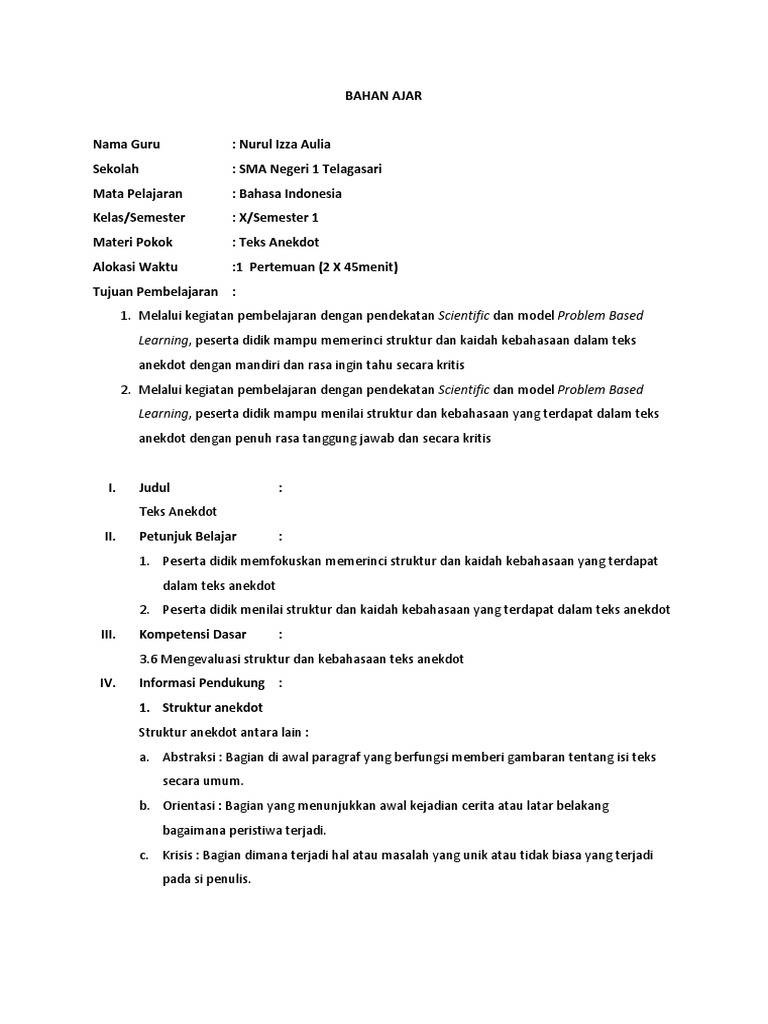 BAHAN AJAR

Nama Guru : Nurul Izza Aulia
Sekolah : SMA Negeri 1 Telagasari
Mata Pelajaran : Bahasa Indonesia
Kelas/Semester : X/Semester 1
Materi Pokok : Teks Anekdot
Alokasi Waktu :1 Pertemuan (2 X 45menit)
Tujuan Pembelajaran :

1. Melalui kegiatan pembelajaran dengan pendekatan Scientific dan model Problem Based Learning, peserta didik mampu memerinci struktur dan kaidah kebahasaan dalam teks anekdot dengan mandiri dan rasa ingin tahu secara kritis
2. Melalui kegiatan pembelajaran dengan pendekatan Scientific dan model Problem Based Learning, peserta didik mampu menilai struktur dan kebahasaan yang terdapat dalam teks anekdot dengan penuh rasa tanggung jawab dan secara kritis

I. Judul :
Teks Anekdot
II. Petunjuk Belajar :
1. Peserta didik memfokuskan memerinci struktur dan kaidah kebahasaan yang terdapat dalam teks anekdot
2. Peserta didik menilai struktur dan kaidah kebahasaan yang terdapat dalam teks anekdot
III. Kompetensi Dasar :
3.6 Mengevaluasi struktur dan kebahasaan teks anekdot
IV. Informasi Pendukung :
1. Struktur anekdot
Struktur anekdot antara lain :
a. Abstraksi : Bagian di awal paragraf yang berfungsi memberi gambaran tentang isi teks secara umum.
b. Orientasi : Bagian yang menunjukkan awal kejadian cerita atau latar belakang bagaimana peristiwa terjadi.
c. Krisis : Bagian dimana terjadi hal atau masalah yang unik atau tidak biasa yang terjadi pada si penulis.